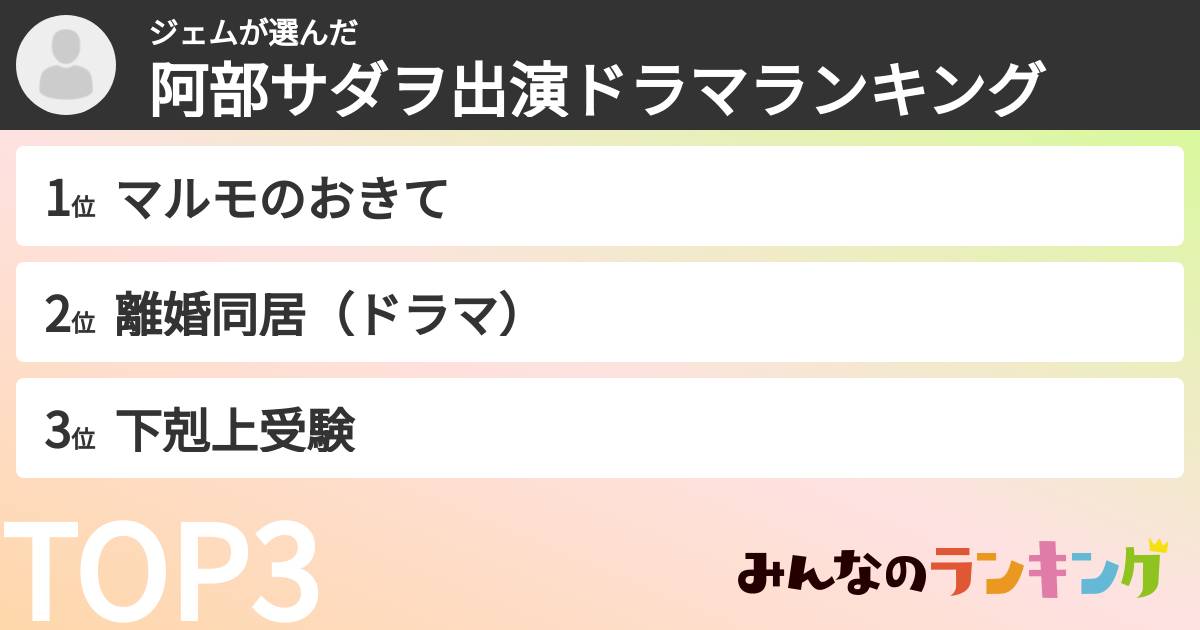 ジェムが選んだ
阿部サダヲ出演ドラマランキング

1位 マルモのおきて

2位 離婚同居（ドラマ）

3位 下剋上受験

TOP3

みんなのランキング